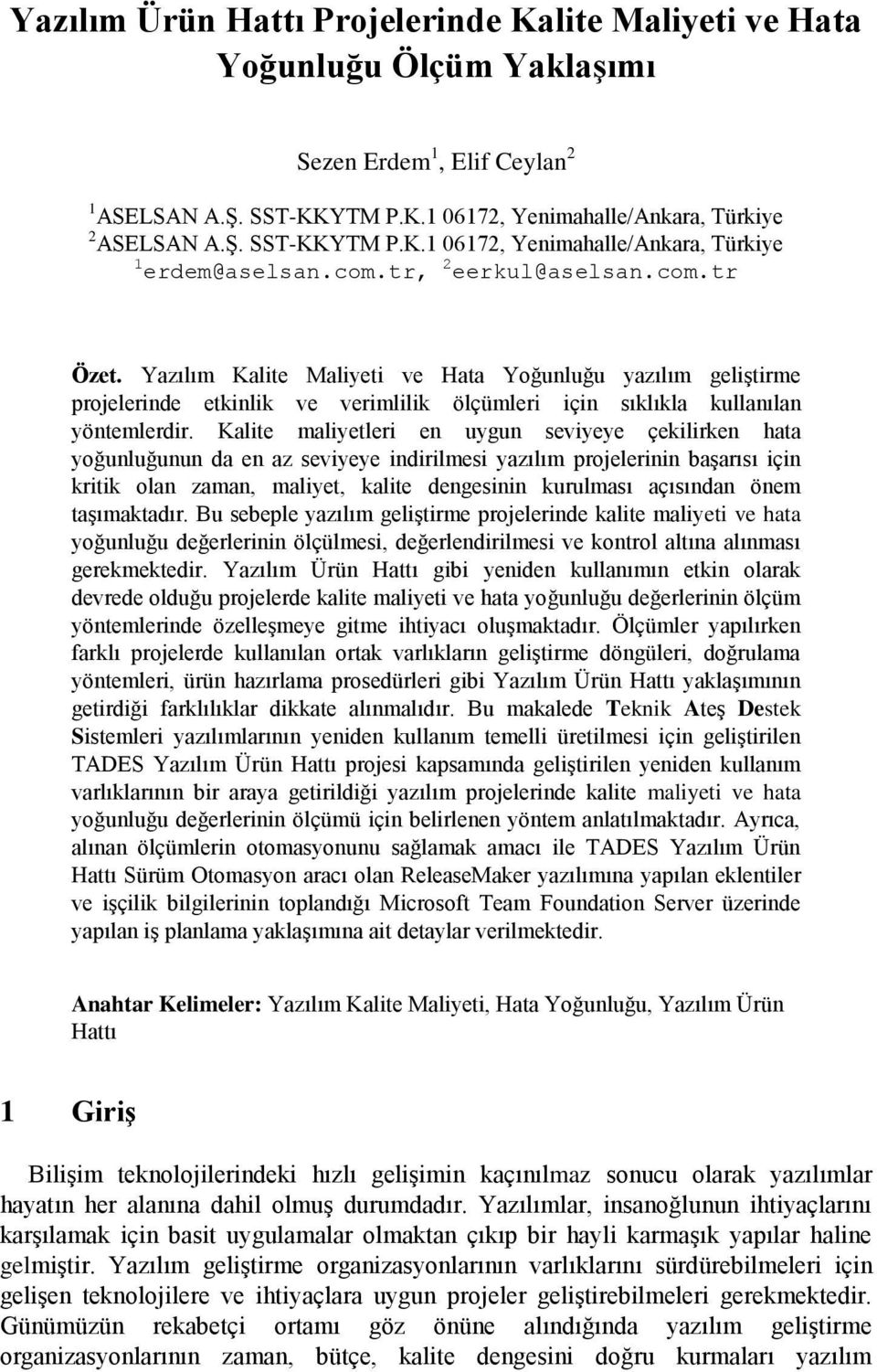 Yazılım Ürün Hattı Projelerinde Kalite Maliyeti ve Hata Yoğunluğu Ölçüm Yaklaşımı

Sezen Erdem$^1$, Elif Ceylan$^2$

$^1$ASELSAN A.Ş. SST-KKYTM P.K.1 06172, Yenimahalle/Ankara, Türkiye
$^2$ASELSAN A.Ş. SST-KKYTM P.K.1 06172, Yenimahalle/Ankara, Türkiye
$^1$erdem@aselsan.com.tr, $^2$eerkul@aselsan.com.tr

Özet. Yazılım Kalite Maliyeti ve Hata Yoğunluğu yazılım geliştirme projelerinde etkinlik ve verimlilik ölçümleri için sıklıkla kullanılan yöntemlerdir. Kalite maliyetleri en uygun seviyeye çekilirken hata yoğunluğunun da en az seviyeye indirilmesi yazılım projelerinin başarısı için kritik olan zaman, maliyet, kalite dengesinin kurulması açısından önem taşımaktadır. Bu sebeple yazılım geliştirme projelerinde kalite maliyeti ve hata yoğunluğu değerlerinin ölçülmesi, değerlendirilmesi ve kontrol altına alınması gerekmektedir. Yazılım Ürün Hattı gibi yeniden kullanımın etkin olarak devrede olduğu projelerde kalite maliyeti ve hata yoğunluğu değerlerinin ölçüm yöntemlerinde özelleşmeye gitme ihtiyacı oluşmaktadır. Ölçümler yapılırken farklı projelerde kullanılan ortak varlıkların geliştirme döngüleri, doğrulama yöntemleri, ürün hazırlama prosedürleri gibi Yazılım Ürün Hattı yaklaşımının getirdiği farklılıklar dikkate alınmalıdır. Bu makalede Teknik Ateş Destek Sistemleri yazılımlarının yeniden kullanım temelli üretilmesi için geliştirilen TADES Yazılım Ürün Hattı projesi kapsamında geliştirilen yeniden kullanım varlıklarının bir araya getirildiği yazılım projelerinde kalite maliyeti ve hata yoğunluğu değerlerinin ölçümü için belirlenen yöntem anlatılmaktadır. Ayrıca, alınan ölçümlerin otomasyonunu sağlamak amacı ile TADES Yazılım Ürün Hattı Sürüm Otomasyon aracı olan ReleaseMaker yazılımına yapılan eklentiler ve işçilik bilgilerinin toplandığı Microsoft Team Foundation Server üzerinde yapılan iş planlama yaklaşımına ait detaylar verilmektedir.

Anahtar Kelimeler: Yazılım Kalite Maliyeti, Hata Yoğunluğu, Yazılım Ürün Hattı

1 Giriş

Bilişim teknolojilerindeki hızlı gelişimin kaçınılmaz sonucu olarak yazılımlar hayatın her alanına dahil olmuş durumdadır. Yazılımlar, insanoğlunun ihtiyaçlarını karşılamak için basit uygulamalar olmaktan çıkıp bir hayli karmaşık yapılar haline gelmiştir. Yazılım geliştirme organizasyonlarının varlıklarını sürdürebilmeleri için gelişen teknolojilere ve ihtiyaçlara uygun projeler geliştirebilmeleri gerekmektedir. Günümüzün rekabetçi ortamı göz önüne alındığında yazılım geliştirme organizasyonlarının zaman, bütçe, kalite dengesini doğru kurmaları yazılım